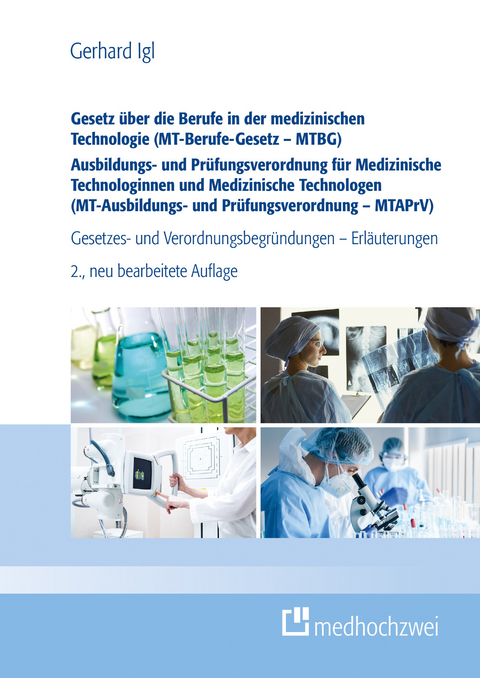 Gerhard Igl

Gesetz über die Berufe in der medizinischen Technologie (MT-Berufe-Gesetz – MTBG)

Ausbildungs- und Prüfungsverordnung für Medizinische Technologinnen und Medizinische Technologen (MT-Ausbildungs- und Prüfungsverordnung – MTAPrV)

Gesetzes- und Verordnungsbegründungen – Erläuterungen

2., neu bearbeitete Auflage

medhochzwei